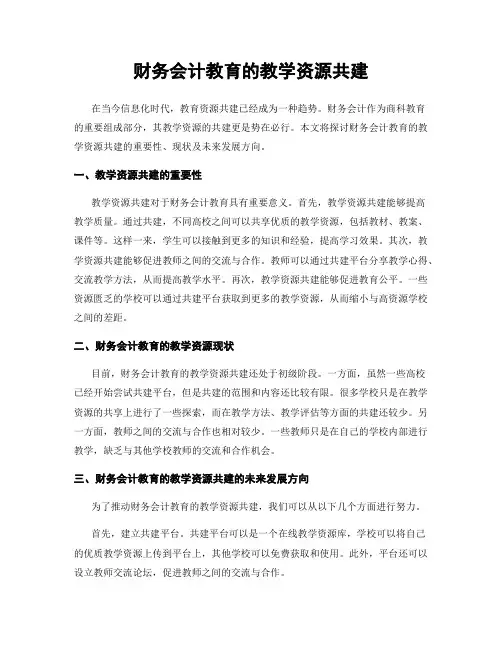 财务会计教育的教学资源共建

在当今信息化时代，教育资源共建已经成为一种趋势。财务会计作为商科教育的重要组成部分，其教学资源的共建更是势在必行。本文将探讨财务会计教育的教学资源共建的重要性、现状及未来发展方向。

一、教学资源共建的重要性

教学资源共建对于财务会计教育具有重要意义。首先，教学资源共建能够提高教学质量。通过共建，不同高校之间可以共享优质的教学资源，包括教材、教案、课件等。这样一来，学生可以接触到更多的知识和经验，提高学习效果。其次，教学资源共建能够促进教师之间的交流与合作。教师可以通过共建平台分享教学心得、交流教学方法，从而提高教学水平。再次，教学资源共建能够促进教育公平。一些资源匮乏的学校可以通过共建平台获取到更多的教学资源，从而缩小与高资源学校之间的差距。

二、财务会计教育的教学资源现状

目前，财务会计教育的教学资源共建还处于初级阶段。一方面，虽然一些高校已经开始尝试共建平台，但是共建的范围和内容还比较有限。很多学校只是在教学资源的共享上进行了一些探索，而在教学方法、教学评估等方面的共建还较少。另一方面，教师之间的交流与合作也相对较少。一些教师只是在自己的学校内部进行教学，缺乏与其他学校教师的交流和合作机会。

三、财务会计教育的教学资源共建的未来发展方向

为了推动财务会计教育的教学资源共建，我们可以从以下几个方面进行努力。

首先，建立共建平台。共建平台可以是一个在线教学资源库，学校可以将自己的优质教学资源上传到平台上，其他学校可以免费获取和使用。此外，平台还可以设立教师交流论坛，促进教师之间的交流与合作。